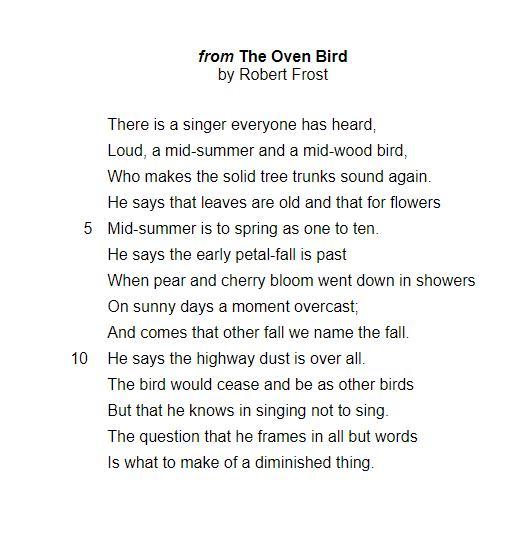 from The Oven Bird
by Robert Frost

There is a singer everyone has heard,
Loud, a mid-summer and a mid-wood bird,
Who makes the solid tree trunks sound again.
He says that leaves are old and that for flowers
5 Mid-summer is to spring as one to ten.
He says the early petal-fall is past
When pear and cherry bloom went down in showers
On sunny days a moment overcast;
And comes that other fall we name the fall.
10 He says the highway dust is over all.
The bird would cease and be as other birds
But that he knows in singing not to sing.
The question that he frames in all but words
Is what to make of a diminished thing.